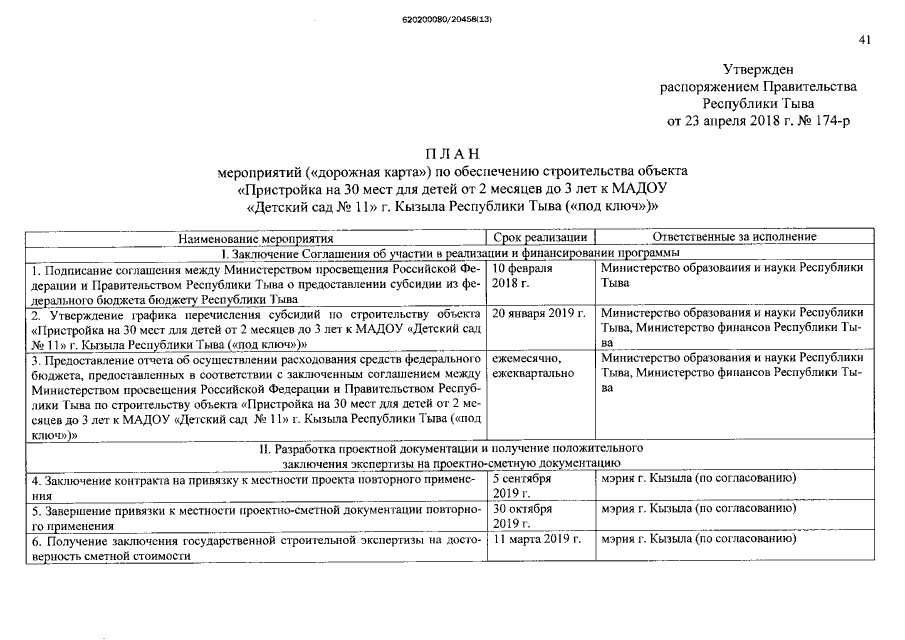 620200080/20458(13)

41

Утвержден
распоряжением Правительства
Республики Тыва
от 23 апреля 2018 г. № 174-р

П Л А Н
мероприятий («дорожная карта») по обеспечению строительства объекта
«Пристройка на 30 мест для детей от 2 месяцев до 3 лет к МАДОУ
«Детский сад № 11» г. Кызыла Республики Тыва («под ключ»)»

| Наименование мероприятия | Срок реализации | Ответственные за исполнение |
|---|---|---|
| I. Заключение Соглашения об участии в реализации и финансировании программы | | |
| 1. Подписание соглашения между Министерством просвещения Российской Федерации и Правительством Республики Тыва о предоставлении субсидии из федерального бюджета бюджету Республики Тыва | 10 февраля 2018 г. | Министерство образования и науки Республики Тыва |
| 2. Утверждение графика перечисления субсидий по строительству объекта «Пристройка на 30 мест для детей от 2 месяцев до 3 лет к МАДОУ «Детский сад № 11» г. Кызыла Республики Тыва («под ключ»)» | 20 января 2019 г. | Министерство образования и науки Республики Тыва, Министерство финансов Республики Тыва |
| 3. Предоставление отчета об осуществлении расходования средств федерального бюджета, предоставленных в соответствии с заключенным соглашением между Министерством просвещения Российской Федерации и Правительством Республики Тыва по строительству объекта «Пристройка на 30 мест для детей от 2 месяцев до 3 лет к МАДОУ «Детский сад № 11» г. Кызыла Республики Тыва («под ключ»)» | ежемесячно, ежеквартально | Министерство образования и науки Республики Тыва, Министерство финансов Республики Тыва |
| II. Разработка проектной документации и получение положительного заключения экспертизы на проектно-сметную документацию | | |
| 4. Заключение контракта на привязку к местности проекта повторного применения | 5 сентября 2019 г. | мэрия г. Кызыла (по согласованию) |
| 5. Завершение привязки к местности проектно-сметной документации повторного применения | 30 октября 2019 г. | мэрия г. Кызыла (по согласованию) |
| 6. Получение заключения государственной строительной экспертизы на достоверность сметной стоимости | 11 марта 2019 г. | мэрия г. Кызыла (по согласованию) |